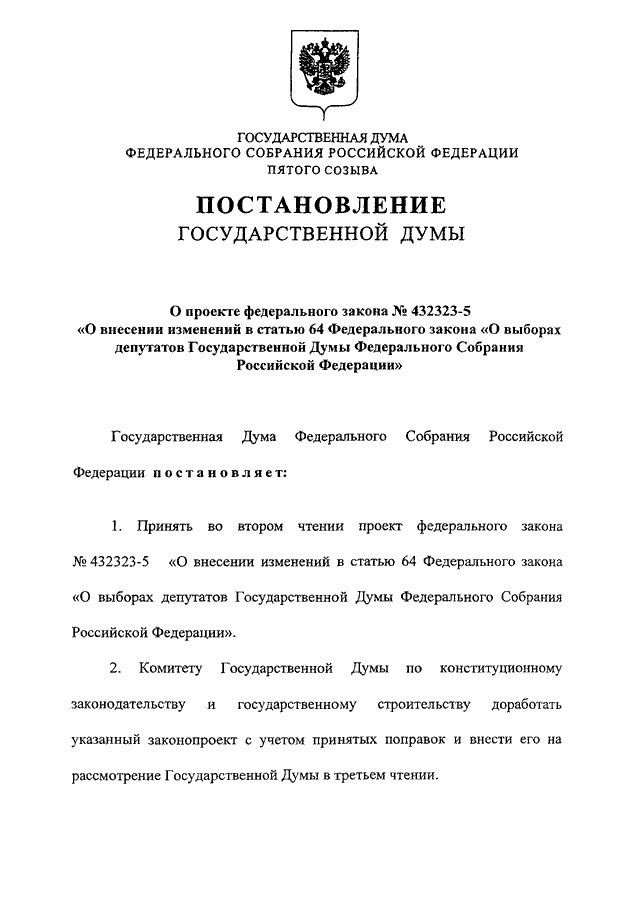 ГОСУДАРСТВЕННАЯ ДУМА
ФЕДЕРАЛЬНОГО СОБРАНИЯ РОССИЙСКОЙ ФЕДЕРАЦИИ
ПЯТОГО СОЗЫВА

ПОСТАНОВЛЕНИЕ
ГОСУДАРСТВЕННОЙ ДУМЫ

О проекте федерального закона № 432323-5
«О внесении изменений в статью 64 Федерального закона «О выборах депутатов Государственной Думы Федерального Собрания Российской Федерации»

Государственная Дума Федерального Собрания Российской Федерации постановляет:

1. Принять во втором чтении проект федерального закона № 432323-5 «О внесении изменений в статью 64 Федерального закона «О выборах депутатов Государственной Думы Федерального Собрания Российской Федерации».

2. Комитету Государственной Думы по конституционному законодательству и государственному строительству доработать указанный законопроект с учетом принятых поправок и внести его на рассмотрение Государственной Думы в третьем чтении.